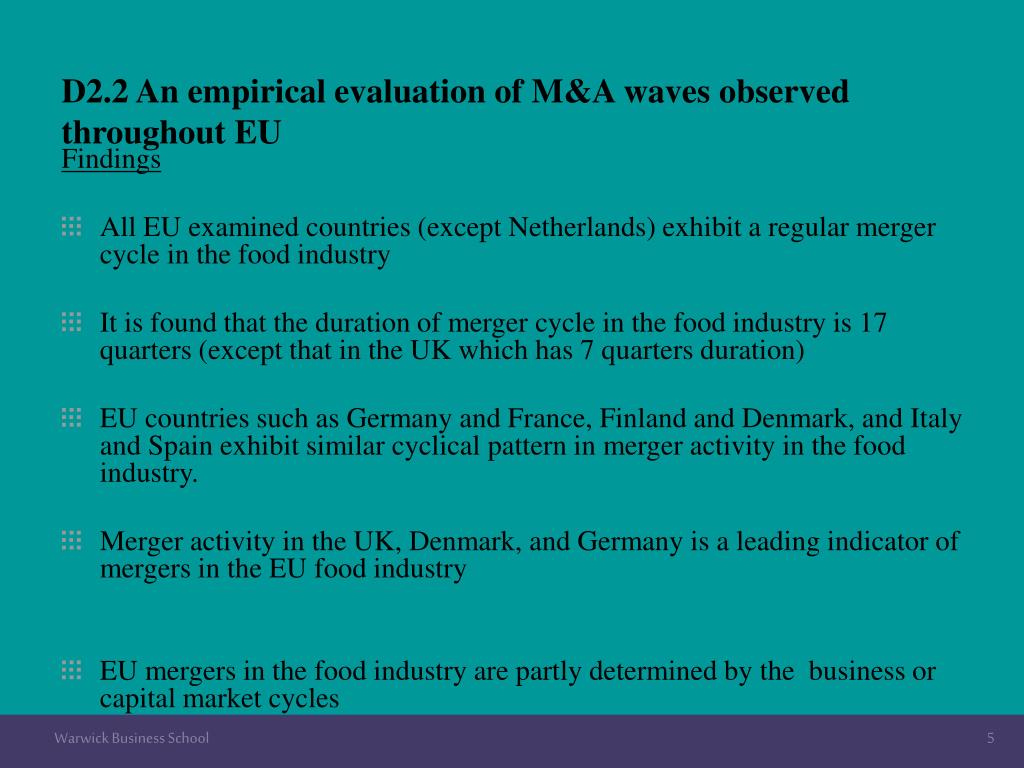 D2.2 An empirical evaluation of M&A waves observed throughout EU
Findings

All EU examined countries (except Netherlands) exhibit a regular merger cycle in the food industry

It is found that the duration of merger cycle in the food industry is 17 quarters (except that in the UK which has 7 quarters duration)

EU countries such as Germany and France, Finland and Denmark, and Italy and Spain exhibit similar cyclical pattern in merger activity in the food industry.

Merger activity in the UK, Denmark, and Germany is a leading indicator of mergers in the EU food industry

EU mergers in the food industry are partly determined by the business or capital market cycles

Warwick Business School

5